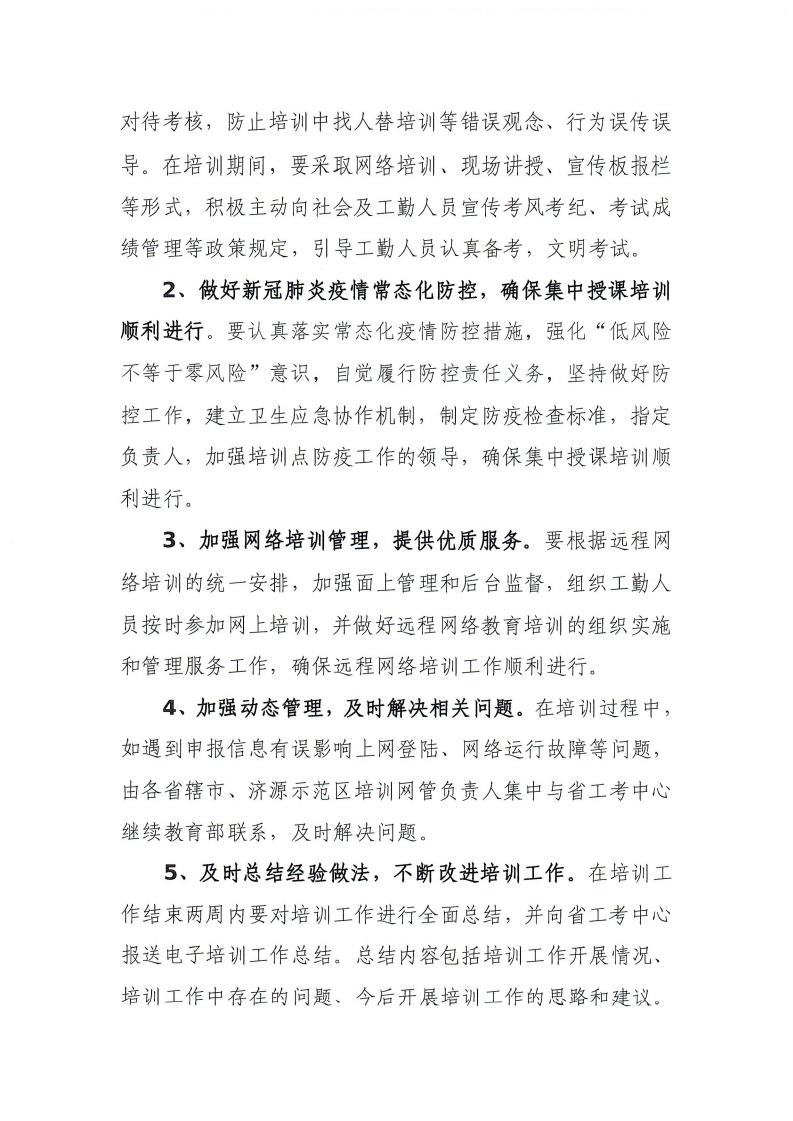 对待考核，防止培训中找人替培训等错误观念、行为误传误导。在培训期间，要采取网络培训、现场讲授、宣传板报栏等形式，积极主动向社会及工勤人员宣传考风考纪、考试成绩管理等政策规定，引导工勤人员认真备考，文明考试。

2、做好新冠肺炎疫情常态化防控，确保集中授课培训顺利进行。要认真落实常态化疫情防控措施，强化“低风险不等于零风险”意识，自觉履行防控责任义务，坚持做好防控工作，建立卫生应急协作机制，制定防疫检查标准，指定负责人，加强培训点防疫工作的领导，确保集中授课培训顺利进行。

3、加强网络培训管理，提供优质服务。要根据远程网络培训的统一安排，加强面上管理和后台监督，组织工勤人员按时参加网上培训，并做好远程网络教育培训的组织实施和管理服务工作，确保远程网络培训工作顺利进行。

4、加强动态管理，及时解决相关问题。在培训过程中，如遇到申报信息有误影响上网登陆、网络运行故障等问题，由各省辖市、济源示范区培训网管负责人集中与省工考中心继续教育部联系，及时解决问题。

5、及时总结经验做法，不断改进培训工作。在培训工作结束两周内要对培训工作进行全面总结，并向省工考中心报送电子培训工作总结。总结内容包括培训工作开展情况、培训工作中存在的问题、今后开展培训工作的思路和建议。